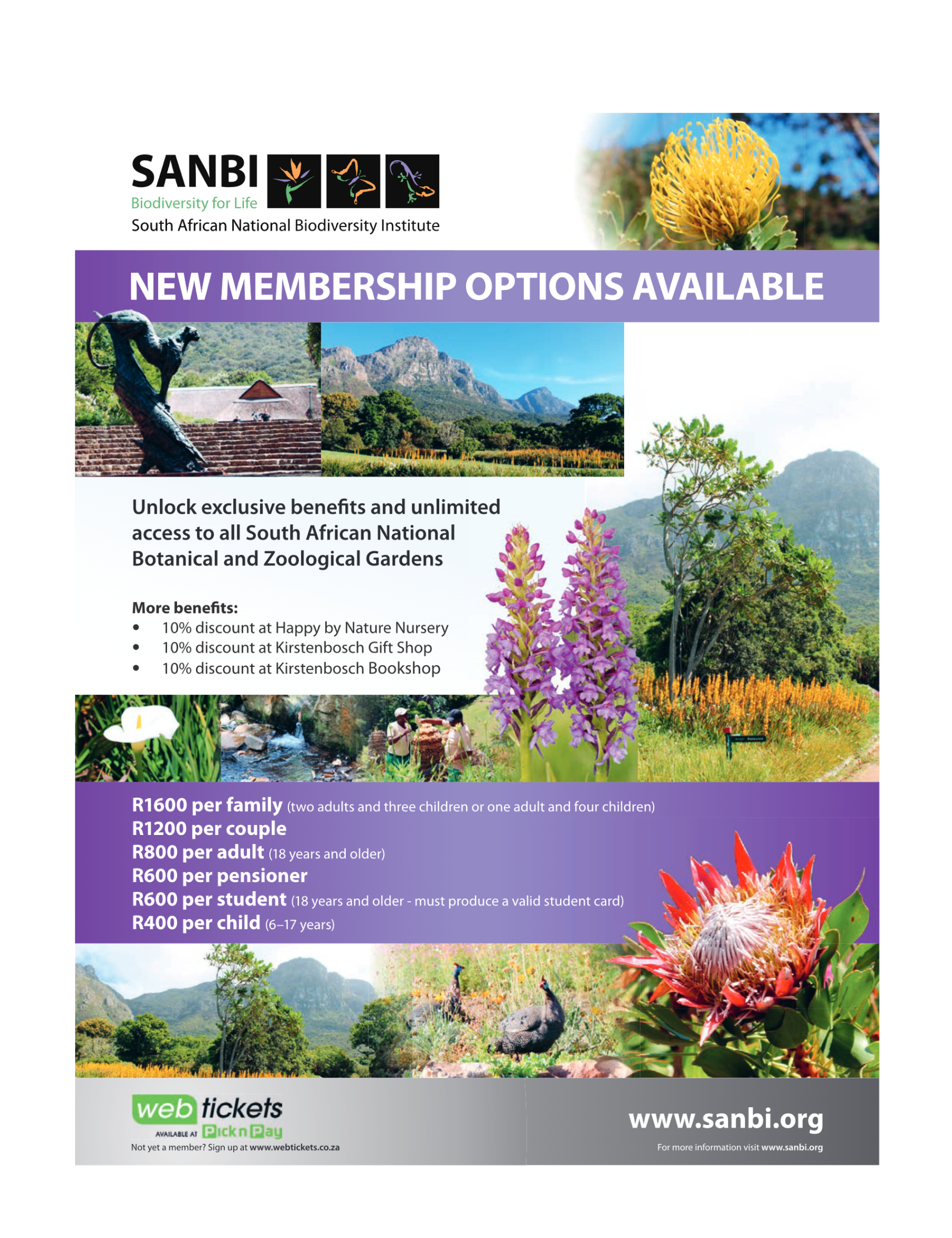 SANBI
Biodiversity for Life
South African National Biodiversity Institute

NEW MEMBERSHIP OPTIONS AVAILABLE

Unlock exclusive benefits and unlimited access to all South African National Botanical and Zoological Gardens

More benefits:
• 10% discount at Happy by Nature Nursery
• 10% discount at Kirstenbosch Gift Shop
• 10% discount at Kirstenbosch Bookshop

R1600 per family (two adults and three children or one adult and four children)
R1200 per couple
R800 per adult (18 years and older)
R600 per pensioner
R600 per student (18 years and older - must produce a valid student card)
R400 per child (6–17 years)

web tickets
AVAILABLE AT Pick n Pay
Not yet a member? Sign up at www.webtickets.co.za

www.sanbi.org
For more information visit www.sanbi.org